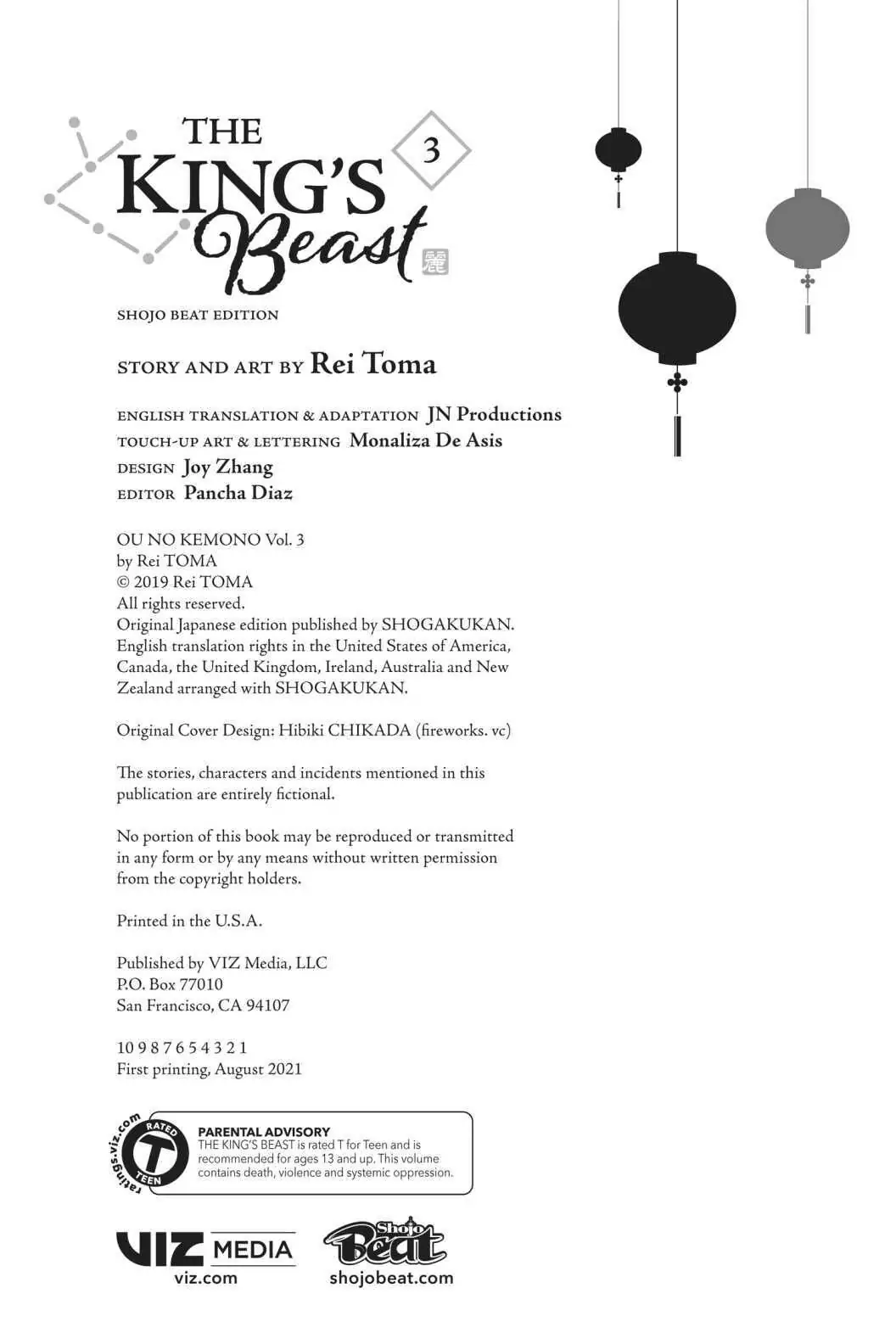 THE KING'S Beast 3 麗

SHOJO BEAT EDITION

STORY AND ART BY Rei Toma

ENGLISH TRANSLATION & ADAPTATION JN Productions
TOUCH-UP ART & LETTERING Monaliza De Asis
DESIGN Joy Zhang
EDITOR Pancha Diaz

OU NO KEMONO Vol. 3
by Rei TOMA
© 2019 Rei TOMA
All rights reserved.
Original Japanese edition published by SHOGAKUKAN.
English translation rights in the United States of America, Canada, the United Kingdom, Ireland, Australia and New Zealand arranged with SHOGAKUKAN.

Original Cover Design: Hibiki CHIKADA (fireworks. vc)

The stories, characters and incidents mentioned in this publication are entirely fictional.

No portion of this book may be reproduced or transmitted in any form or by any means without written permission from the copyright holders.

Printed in the U.S.A.

Published by VIZ Media, LLC
P.O. Box 77010
San Francisco, CA 94107

10 9 8 7 6 5 4 3 2 1
First printing, August 2021

ratings.viz.com RATED T TEEN
PARENTAL ADVISORY
THE KING'S BEAST is rated T for Teen and is recommended for ages 13 and up. This volume contains death, violence and systemic oppression.

VIZ MEDIA
viz.com
Shojo Beat
shojobeat.com